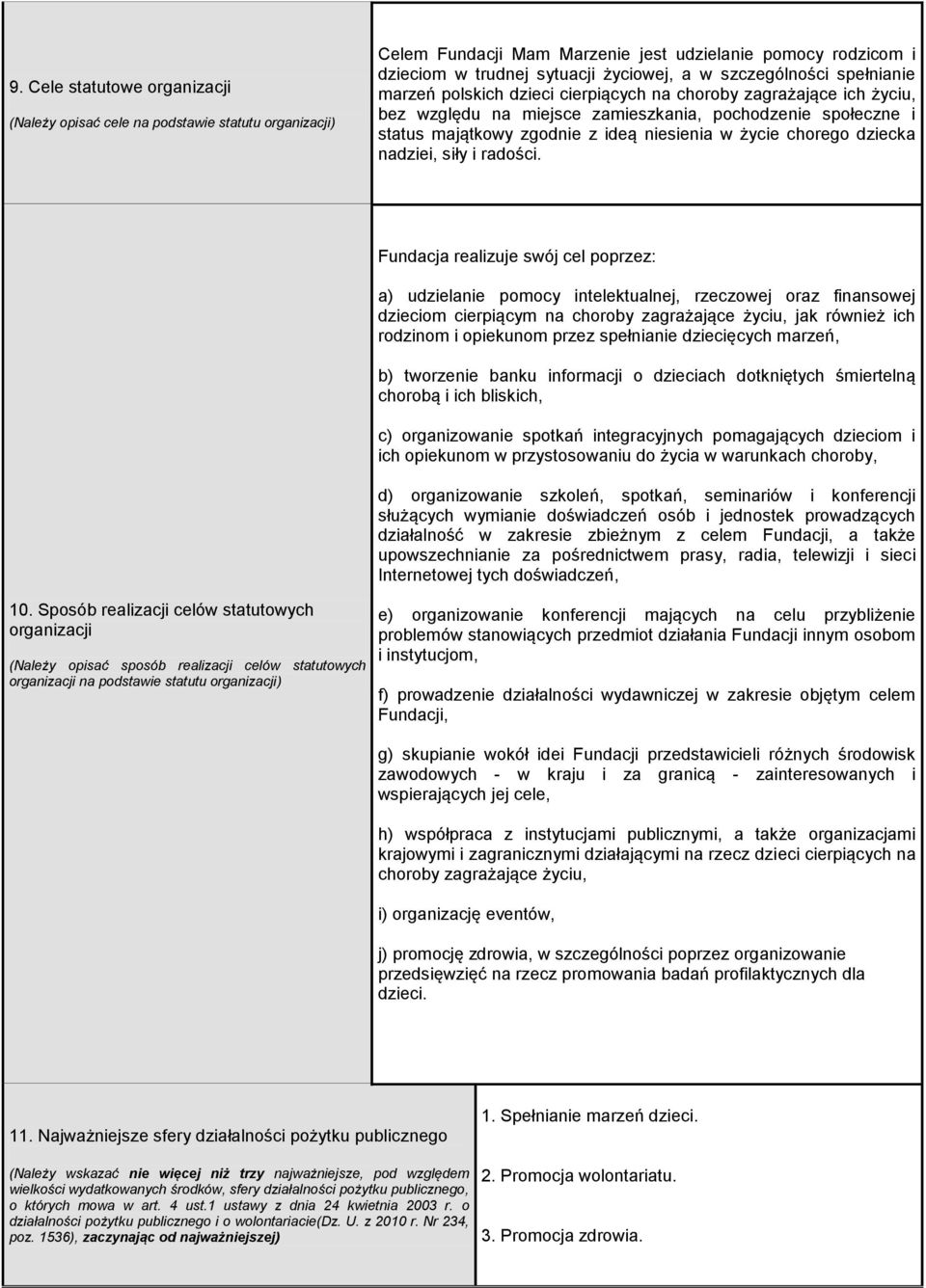 9. Cele statutowe organizacji

(Należy opisać cele na podstawie statutu organizacji)

Celem Fundacji Mam Marzenie jest udzielanie pomocy rodzicom i dzieciom w trudnej sytuacji życiowej, a w szczególności spełnianie marzeń polskich dzieci cierpiących na choroby zagrażające ich życiu, bez względu na miejsce zamieszkania, pochodzenie społeczne i status majątkowy zgodnie z ideą niesienia w życie chorego dziecka nadziei, siły i radości.

10. Sposób realizacji celów statutowych organizacji

(Należy opisać sposób realizacji celów statutowych organizacji na podstawie statutu organizacji)

Fundacja realizuje swój cel poprzez:

a) udzielanie pomocy intelektualnej, rzeczowej oraz finansowej dzieciom cierpiącym na choroby zagrażające życiu, jak również ich rodzinom i opiekunom przez spełnianie dziecięcych marzeń,

b) tworzenie banku informacji o dzieciach dotkniętych śmiertelną chorobą i ich bliskich,

c) organizowanie spotkań integracyjnych pomagających dzieciom i ich opiekunom w przystosowaniu do życia w warunkach choroby,

d) organizowanie szkoleń, spotkań, seminariów i konferencji służących wymianie doświadczeń osób i jednostek prowadzących działalność w zakresie zbieżnym z celem Fundacji, a także upowszechnianie za pośrednictwem prasy, radia, telewizji i sieci Internetowej tych doświadczeń,

e) organizowanie konferencji mających na celu przybliżenie problemów stanowiących przedmiot działania Fundacji innym osobom i instytucjom,

f) prowadzenie działalności wydawniczej w zakresie objętym celem Fundacji,

g) skupianie wokół idei Fundacji przedstawicieli różnych środowisk zawodowych - w kraju i za granicą - zainteresowanych i wspierających jej cele,

h) współpraca z instytucjami publicznymi, a także organizacjami krajowymi i zagranicznymi działającymi na rzecz dzieci cierpiących na choroby zagrażające życiu,

i) organizację eventów,

j) promocję zdrowia, w szczególności poprzez organizowanie przedsięwzięć na rzecz promowania badań profilaktycznych dla dzieci.

11. Najważniejsze sfery działalności pożytku publicznego

(Należy wskazać nie więcej niż trzy najważniejsze, pod względem wielkości wydatkowanych środków, sfery działalności pożytku publicznego, o których mowa w art. 4 ust.1 ustawy z dnia 24 kwietnia 2003 r. o działalności pożytku publicznego i o wolontariacie(Dz. U. z 2010 r. Nr 234, poz. 1536), zaczynając od najważniejszej)

1. Spełnianie marzeń dzieci.

2. Promocja wolontariatu.

3. Promocja zdrowia.